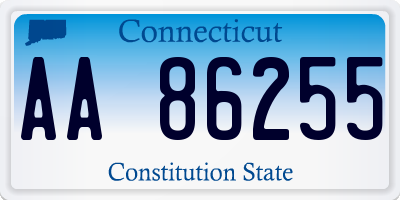 Connecticut

AA 86255

Constitution State